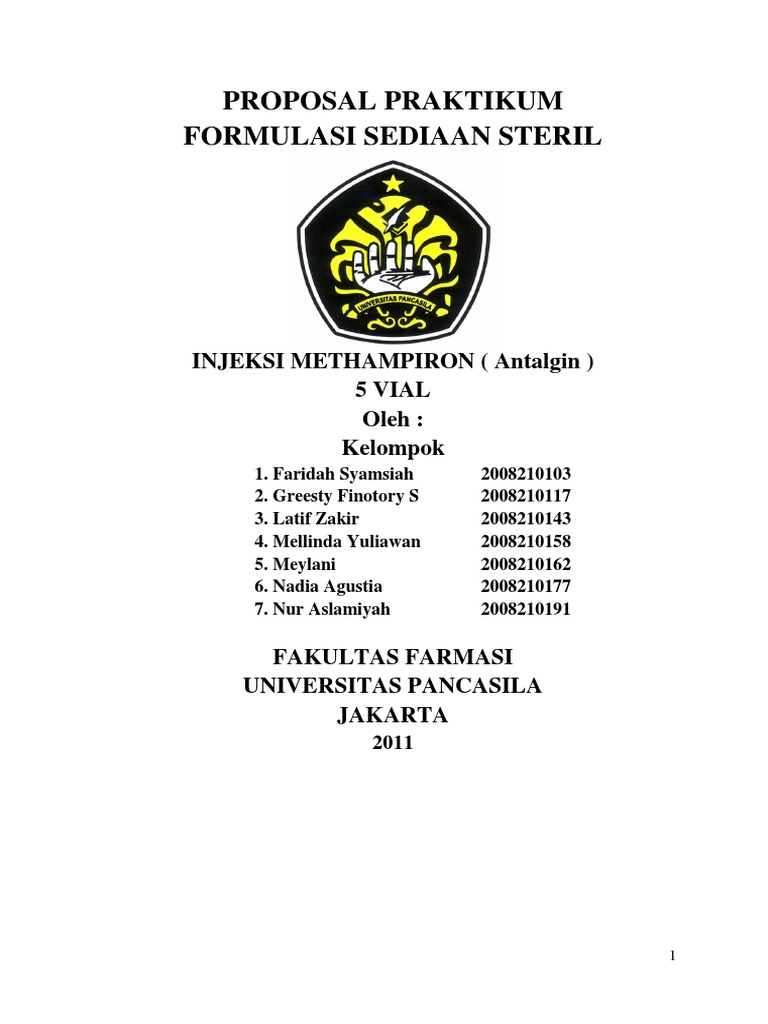 PROPOSAL PRAKTIKUM
FORMULASI SEDIAAN STERIL

UNIVERSITAS PANCASILA

INJEKSI METHAMPIRON ( Antalgin )
5 VIAL
Oleh :
Kelompok

1. Faridah Syamsiah 2008210103
2. Greesty Finotory S 2008210117
3. Latif Zakir 2008210143
4. Mellinda Yuliawan 2008210158
5. Meylani 2008210162
6. Nadia Agustia 2008210177
7. Nur Aslamiyah 2008210191

FAKULTAS FARMASI
UNIVERSITAS PANCASILA
JAKARTA
2011

1